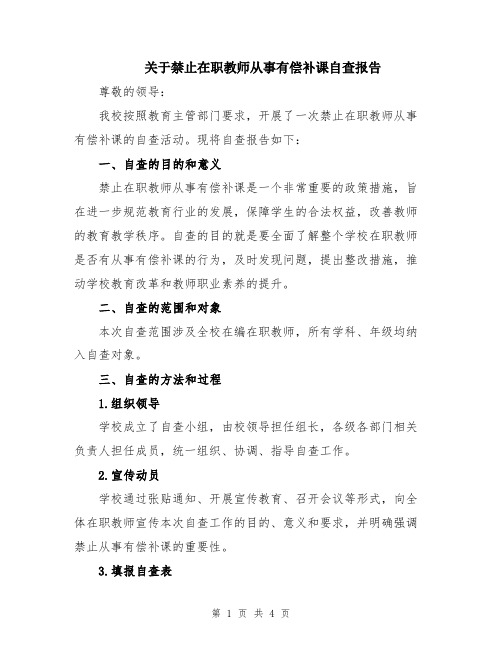 关于禁止在职教师从事有偿补课自查报告

尊敬的领导:

我校按照教育主管部门要求，开展了一次禁止在职教师从事有偿补课的自查活动。现将自查报告如下:

一、自查的目的和意义

禁止在职教师从事有偿补课是一个非常重要的政策措施，旨在进一步规范教育行业的发展，保障学生的合法权益，改善教师的教育教学秩序。自查的目的就是要全面了解整个学校在职教师是否有从事有偿补课的行为，及时发现问题，提出整改措施，推动学校教育改革和教师职业素养的提升。

二、自查的范围和对象

本次自查范围涉及全校在编在职教师，所有学科、年级均纳入自查对象。

三、自查的方法和过程

1.组织领导

学校成立了自查小组，由校领导担任组长，各级各部门相关负责人担任成员，统一组织、协调、指导自查工作。

2.宣传动员

学校通过张贴通知、开展宣传教育、召开会议等形式，向全体在职教师宣传本次自查工作的目的、意义和要求，并明确强调禁止从事有偿补课的重要性。

3.填报自查表

第 1 页 共 4 页